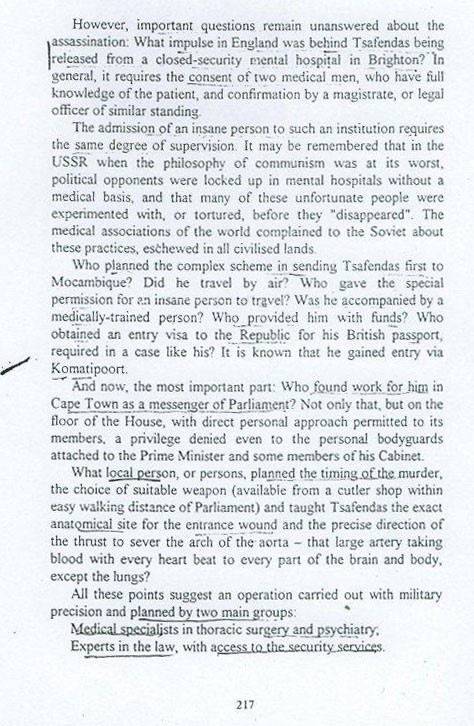 However, important questions remain unanswered about the assassination: What impulse in England was behind Tsafendas being released from a closed-security mental hospital in Brighton? In general, it requires the consent of two medical men, who have full knowledge of the patient, and confirmation by a magistrate, or legal officer of similar standing.

The admission of an insane person to such an institution requires the same degree of supervision. It may be remembered that in the USSR when the philosophy of communism was at its worst, political opponents were locked up in mental hospitals without a medical basis, and that many of these unfortunate people were experimented with, or tortured, before they "disappeared". The medical associations of the world complained to the Soviet about these practices, eschewed in all civilised lands.

Who planned the complex scheme in sending Tsafendas first to Mocambique? Did he travel by air? Who gave the special permission for an insane person to travel? Was he accompanied by a medically-trained person? Who provided him with funds? Who obtained an entry visa to the Republic for his British passport, required in a case like his? It is known that he gained entry via Komatipoort.

And now, the most important part: Who found work for him in Cape Town as a messenger of Parliament? Not only that, but on the floor of the House, with direct personal approach permitted to its members, a privilege denied even to the personal bodyguards attached to the Prime Minister and some members of his Cabinet.

What local person, or persons, planned the timing of the murder, the choice of suitable weapon (available from a cutler shop within easy walking distance of Parliament) and taught Tsafendas the exact anatomical site for the entrance wound and the precise direction of the thrust to sever the arch of the aorta – that large artery taking blood with every heart beat to every part of the brain and body, except the lungs?

All these points suggest an operation carried out with military precision and planned by two main groups:

Medical specialists in thoracic surgery and psychiatry;

Experts in the law, with access to the security services.

217